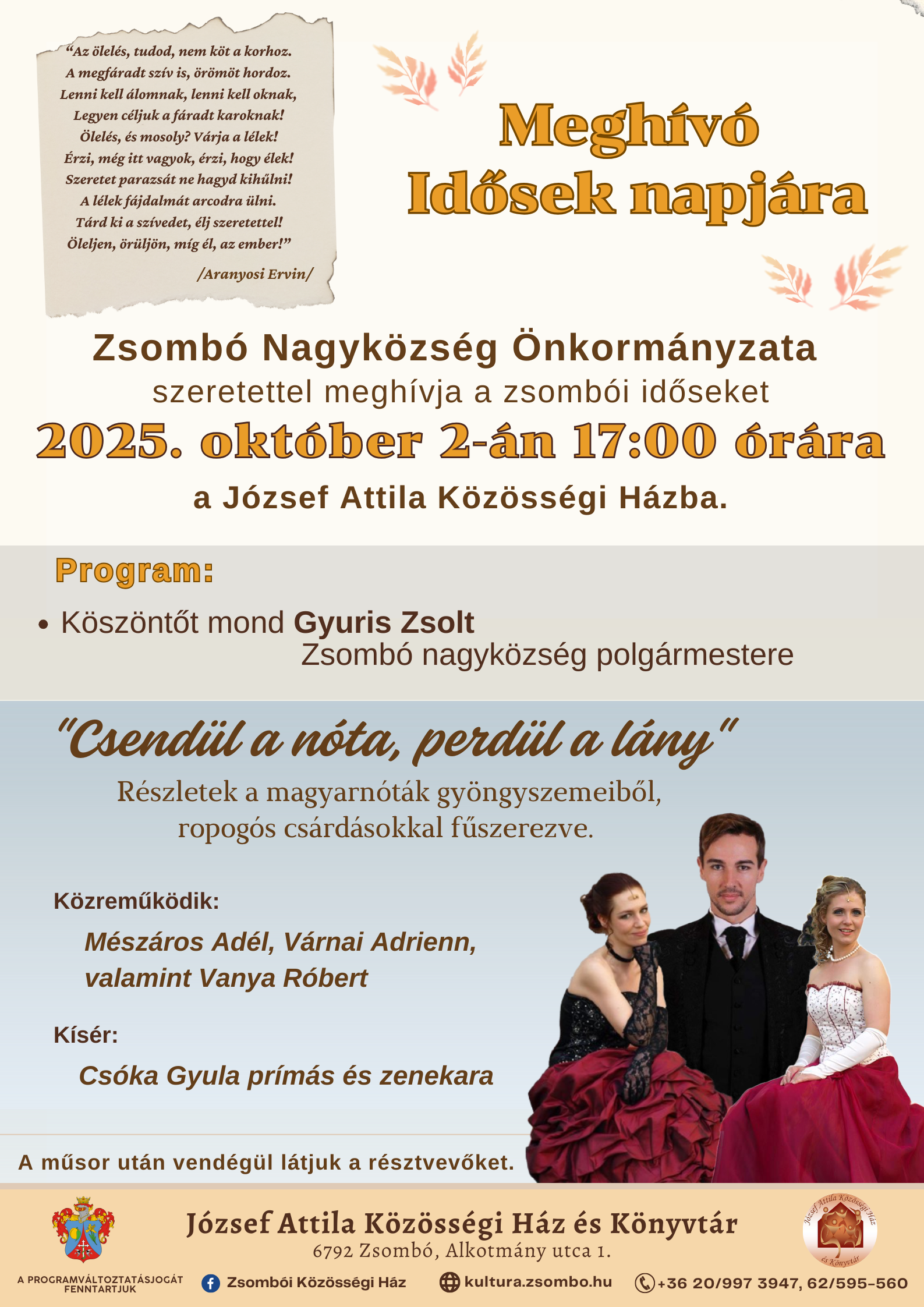 "Az ölelés, tudod, nem köt a korhoz.
A megfáradt szív is, örömöt hordoz.
Lenni kell álomnak, lenni kell oknak,
Legyen céljuk a fáradt karoknak!
Ölelés, és mosoly? Várja a lélek!
Érzi, még itt vagyok, érzi, hogy élek!
Szeretet parazsát ne hagyd kihűlni!
A lélek fájdalmát arcodra ülni.
Tárd ki a szívedet, élj szeretettel!
Öleljen, örüljön, míg él, az ember!"

/Aranyosi Ervin/

Meghívó
Idősek napjára

Zsombó Nagyközség Önkormányzata
szeretettel meghívja a zsombói időseket
2025. október 2-án 17:00 órára
a József Attila Közösségi Házba.

Program:

• Köszöntőt mond Gyuris Zsolt
Zsombó nagyközség polgármestere

"Csendül a nóta, perdül a lány"
Részletek a magyarnóták gyöngyszemeiből, ropogós csárdásokkal fűszerezve.

Közreműködik:
Mészáros Adél, Várnai Adrienn, valamint Vanya Róbert

Kísér:
Csóka Gyula prímás és zenekara

A műsor után vendégül látjuk a résztvevőket.

József Attila Közösségi Ház és Könyvtár
6792 Zsombó, Alkotmány utca 1.

József Attila Közösségi Ház és Könyvtár

A PROGRAMVÁLTOZTATÁSJOGÁT FENNTARTJUK

Zsombói Közösségi Ház

kultura.zsombo.hu

+36 20/997 3947, 62/595-560